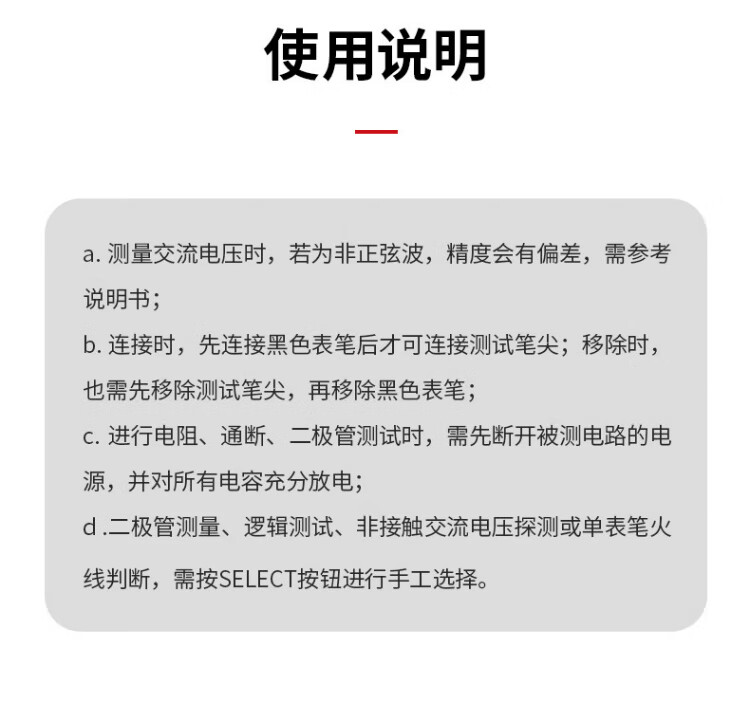 使用说明

a. 测量交流电压时，若为非正弦波，精度会有偏差，需参考说明书；
b. 连接时，先连接黑色表笔后才可连接测试笔尖；移除时，也需先移除测试笔尖，再移除黑色表笔；
c. 进行电阻、通断、二极管测试时，需先断开被测电路的电源，并对所有电容充分放电；
d .二极管测量、逻辑测试、非接触交流电压探测或单表笔火线判断，需按SELECT按钮进行手工选择。